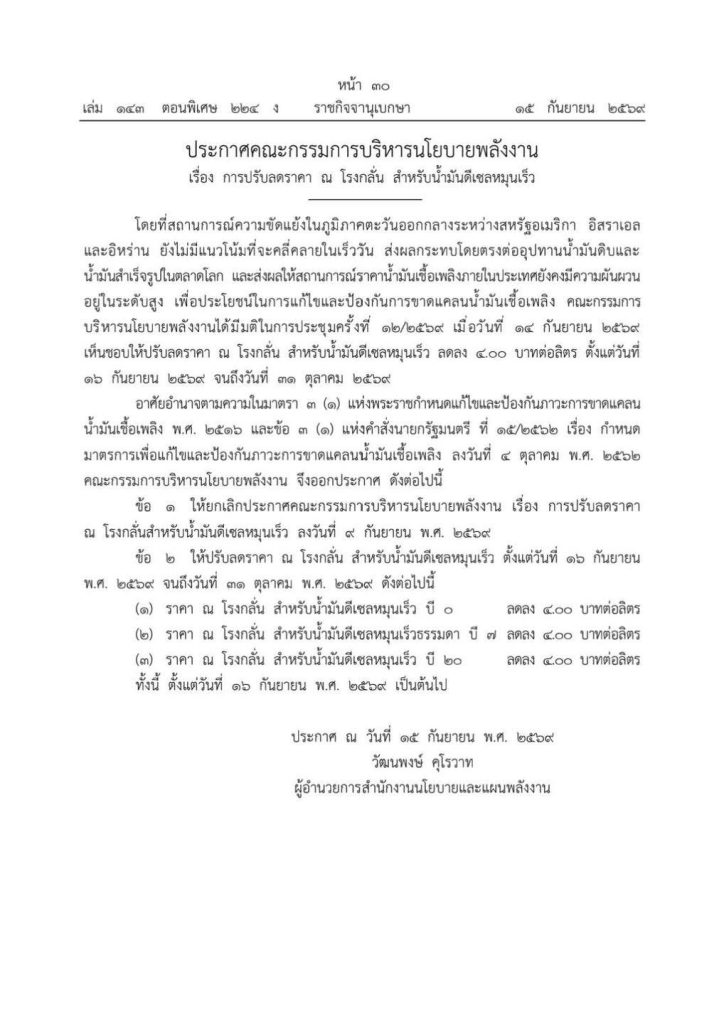 หน้า ๓๐
เล่ม ๑๔๓ ตอนพิเศษ ๒๒๔ ง ราชกิจจานุเบกษา ๑๕ กันยายน ๒๕๖๙

ประกาศคณะกรรมการบริหารนโยบายพลังงาน
เรื่อง การปรับลดราคา ณ โรงกลั่น สำหรับน้ำมันดีเซลหมุนเร็ว

โดยที่สถานการณ์ความขัดแย้งในภูมิภาคตะวันออกกลางระหว่างสหรัฐอเมริกา อิสราเอล และอิหร่าน ยังไม่มีแนวโน้มที่จะคลี่คลายในเร็ววัน ส่งผลกระทบโดยตรงต่ออุปทานน้ำมันดิบและน้ำมันสำเร็จรูปในตลาดโลก และส่งผลให้สถานการณ์ราคาน้ำมันเชื้อเพลิงภายในประเทศยังคงมีความผันผวนอยู่ในระดับสูง เพื่อประโยชน์ในการแก้ไขและป้องกันการขาดแคลนน้ำมันเชื้อเพลิง คณะกรรมการบริหารนโยบายพลังงานได้มีมติในการประชุมครั้งที่ ๑๒/๒๕๖๙ เมื่อวันที่ ๑๔ กันยายน ๒๕๖๙ เห็นชอบให้ปรับลดราคา ณ โรงกลั่น สำหรับน้ำมันดีเซลหมุนเร็ว ลดลง ๔.๐๐ บาทต่อลิตร ตั้งแต่วันที่ ๑๖ กันยายน ๒๕๖๙ จนถึงวันที่ ๓๑ ตุลาคม ๒๕๖๙

อาศัยอำนาจตามความในมาตรา ๓ (๑) แห่งพระราชกำหนดแก้ไขและป้องกันภาวะการขาดแคลนน้ำมันเชื้อเพลิง พ.ศ. ๒๕๑๖ และข้อ ๓ (๑) แห่งคำสั่งนายกรัฐมนตรี ที่ ๑๕/๒๕๖๒ เรื่อง กำหนดมาตรการเพื่อแก้ไขและป้องกันภาวะการขาดแคลนน้ำมันเชื้อเพลิง ลงวันที่ ๔ ตุลาคม พ.ศ. ๒๕๖๒ คณะกรรมการบริหารนโยบายพลังงาน จึงออกประกาศ ดังต่อไปนี้

ข้อ ๑ ให้ยกเลิกประกาศคณะกรรมการบริหารนโยบายพลังงาน เรื่อง การปรับลดราคา ณ โรงกลั่นสำหรับน้ำมันดีเซลหมุนเร็ว ลงวันที่ ๙ กันยายน พ.ศ. ๒๕๖๙

ข้อ ๒ ให้ปรับลดราคา ณ โรงกลั่น สำหรับน้ำมันดีเซลหมุนเร็ว ตั้งแต่วันที่ ๑๖ กันยายน พ.ศ. ๒๕๖๙ จนถึงวันที่ ๓๑ ตุลาคม พ.ศ. ๒๕๖๙ ดังต่อไปนี้
(๑) ราคา ณ โรงกลั่น สำหรับน้ำมันดีเซลหมุนเร็ว บี ๐ ลดลง ๔.๐๐ บาทต่อลิตร
(๒) ราคา ณ โรงกลั่น สำหรับน้ำมันดีเซลหมุนเร็วธรรมดา บี ๗ ลดลง ๔.๐๐ บาทต่อลิตร
(๓) ราคา ณ โรงกลั่น สำหรับน้ำมันดีเซลหมุนเร็ว บี ๒๐ ลดลง ๔.๐๐ บาทต่อลิตร
ทั้งนี้ ตั้งแต่วันที่ ๑๖ กันยายน พ.ศ. ๒๕๖๙ เป็นต้นไป

ประกาศ ณ วันที่ ๑๕ กันยายน พ.ศ. ๒๕๖๙
วัฒนพงษ์ คุโรวาท
ผู้อำนวยการสำนักงานนโยบายและแผนพลังงาน